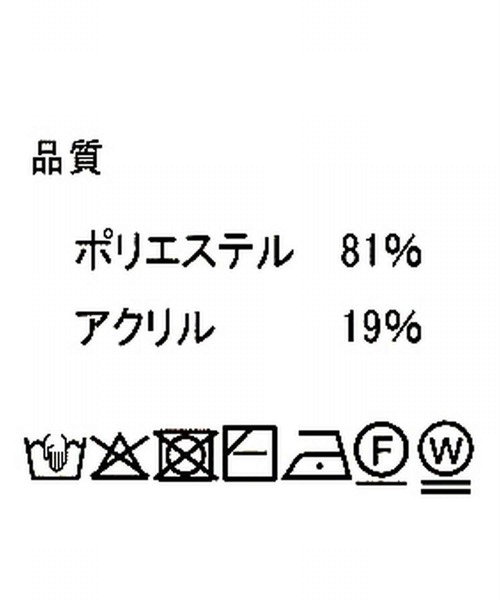 品質

ポリエステル 81%

アクリル 19%

F W